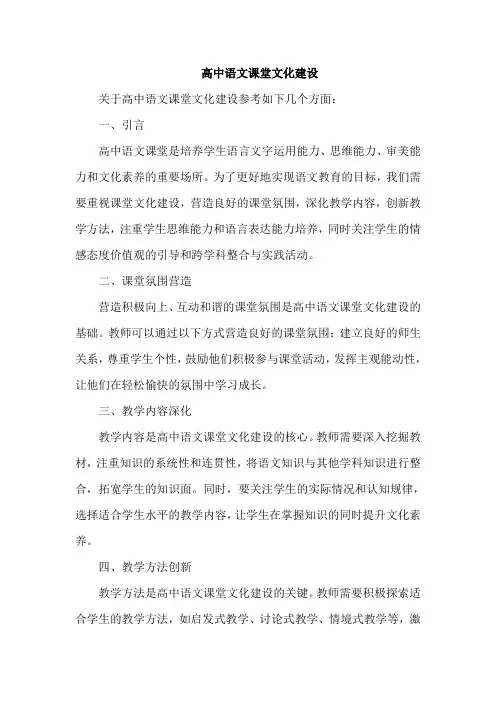 高中语文课堂文化建设

关于高中语文课堂文化建设参考如下几个方面：

一、引言

高中语文课堂是培养学生语言文字运用能力、思维能力、审美能力和文化素养的重要场所。为了更好地实现语文教育的目标，我们需要重视课堂文化建设，营造良好的课堂氛围，深化教学内容，创新教学方法，注重学生思维能力和语言表达能力培养，同时关注学生的情感态度价值观的引导和跨学科整合与实践活动。

二、课堂氛围营造

营造积极向上、互动和谐的课堂氛围是高中语文课堂文化建设的基础。教师可以通过以下方式营造良好的课堂氛围：建立良好的师生关系，尊重学生个性，鼓励他们积极参与课堂活动，发挥主观能动性，让他们在轻松愉快的氛围中学习成长。

三、教学内容深化

教学内容是高中语文课堂文化建设的核心。教师需要深入挖掘教材，注重知识的系统性和连贯性，将语文知识与其他学科知识进行整合，拓宽学生的知识面。同时，要关注学生的实际情况和认知规律，选择适合学生水平的教学内容，让学生在掌握知识的同时提升文化素养。

四、教学方法创新

教学方法是高中语文课堂文化建设的关键。教师需要积极探索适合学生的教学方法，如启发式教学、讨论式教学、情境式教学等，激